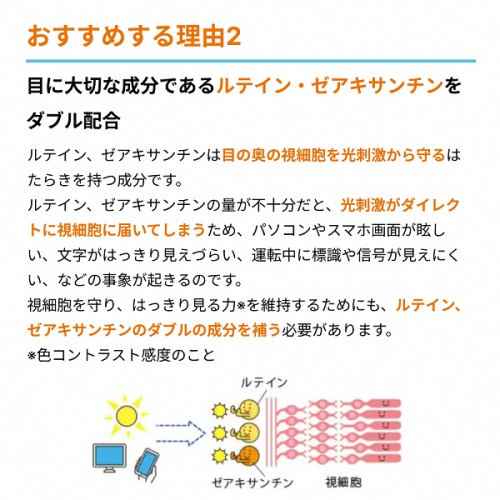 おすすめする理由2

目に大切な成分であるルテイン・ゼアキサンチンをダブル配合

ルテイン、ゼアキサンチンは目の奥の視細胞を光刺激から守るはたらきを持つ成分です。
ルテイン、ゼアキサンチンの量が不十分だと、光刺激がダイレクトに視細胞に届いてしまうため、パソコンやスマホ画面が眩しい、文字がはっきり見えづらい、運転中に標識や信号が見えにくい、などの事象が起きるのです。
視細胞を守り、はっきり見る力※を維持するためにも、ルテイン、ゼアキサンチンのダブルの成分を補う必要があります。
※色コントラスト感度のこと

ルテイン
ゼアキサンチン
視細胞